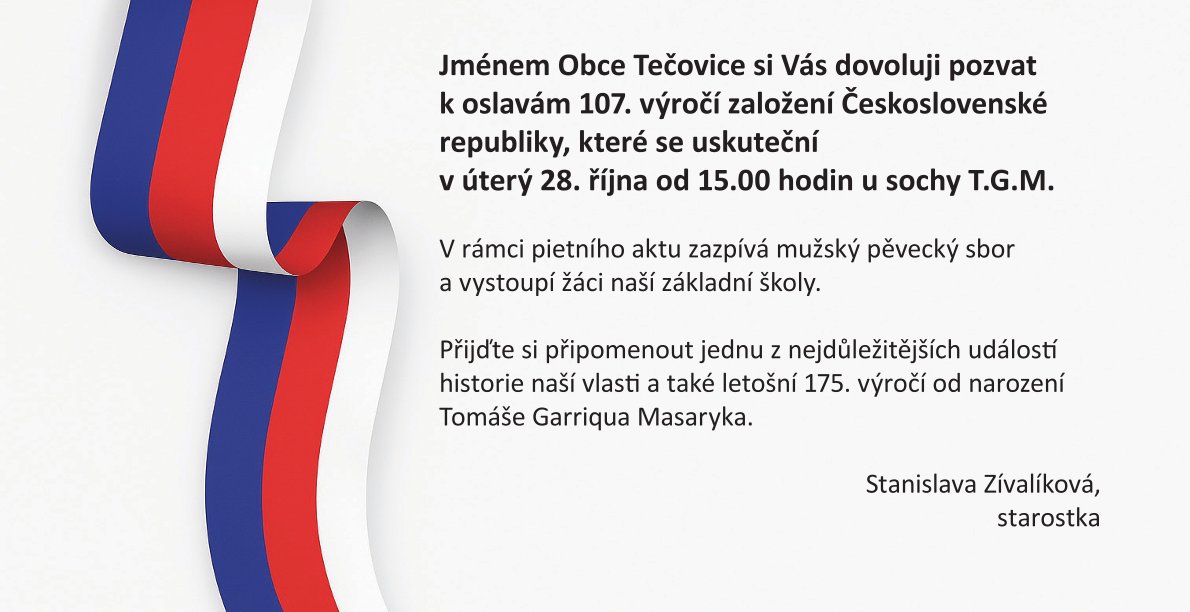 Jménem Obce Tečovice si Vás dovoluji pozvat k oslavám 107. výročí založení Československé republiky, které se uskuteční
v úterý 28. října od 15.00 hodin u sochy T.G.M.

V rámci pietního aktu zazpívá mužský pěvecký sbor a vystoupí žáci naší základní školy.

Přijďte si připomenout jednu z nejdůležitějších událostí historie naší vlasti a také letošní 175. výročí od narození Tomáše Garriqua Masaryka.

Stanislava Zívalíková,
starostka